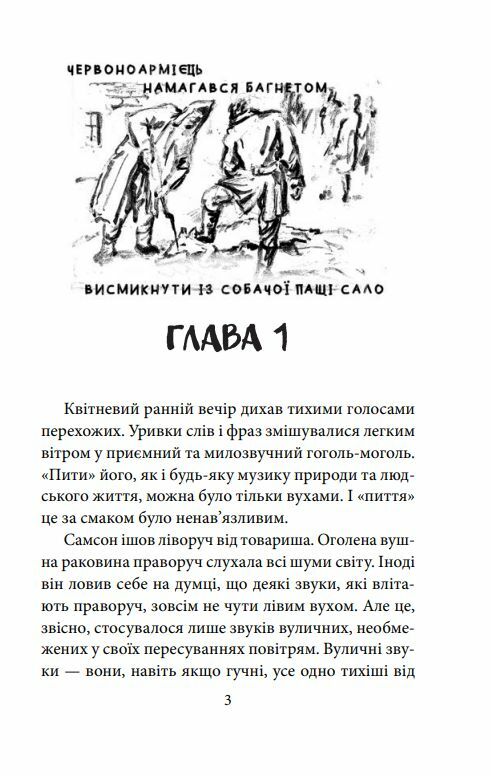 ЧЕРВОНОАРМІЄЦЬ НАМАГАВСЯ БАГНЕТОМ

ВИСМИКНУТИ ІЗ СОБАЧОЇ ПАЩІ САЛО

ГЛАВА 1

Квітневий ранній вечір дихав тихими голосами перехожих. Уривки слів і фраз змішувалися легким вітром у приємний та милозвучний гоголь-моголь. «Пити» його, як і будь-яку музику природи та людського життя, можна було тільки вухами. І «пиття» це за смаком було ненав'язливим.

Самсон ішов ліворуч від товариша. Оголена вушна раковина праворуч слухала всі шуми світу. Іноді він ловив себе на думці, що деякі звуки, які влітають праворуч, зовсім не чути лівим вухом. Але це, звісно, стосувалося лише звуків вуличних, необмежених у своїх пересуваннях повітрям. Вуличні звуки — вони, навіть якщо гучні, усе одно тихіші від

3